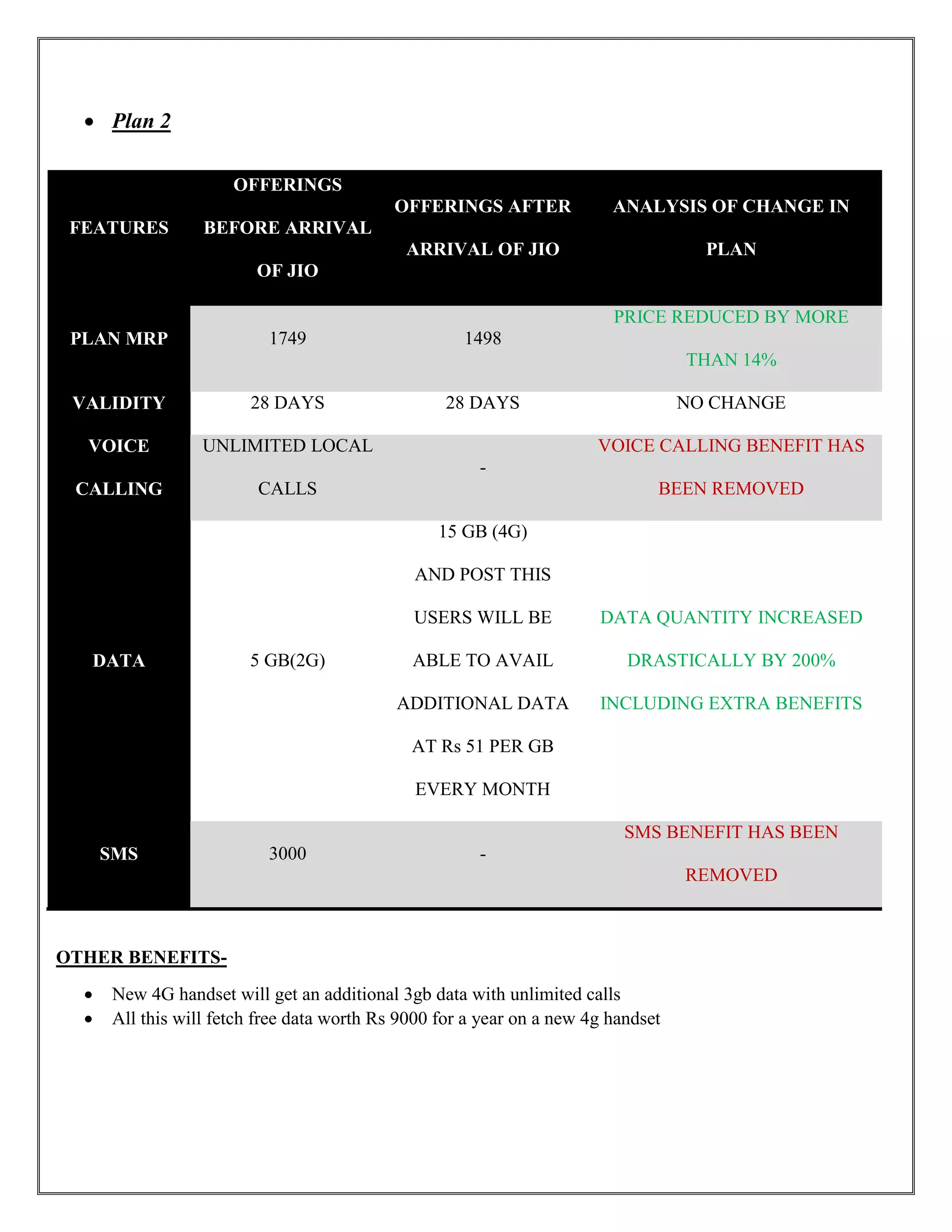 • Plan 2

| FEATURES | OFFERINGS BEFORE ARRIVAL OF JIO | OFFERINGS AFTER ARRIVAL OF JIO | ANALYSIS OF CHANGE IN PLAN |
|---|---|---|---|
| PLAN MRP | 1749 | 1498 | PRICE REDUCED BY MORE THAN 14% |
| VALIDITY | 28 DAYS | 28 DAYS | NO CHANGE |
| VOICE CALLING | UNLIMITED LOCAL CALLS | - | VOICE CALLING BENEFIT HAS BEEN REMOVED |
| DATA | 5 GB(2G) | 15 GB (4G) AND POST THIS USERS WILL BE ABLE TO AVAIL ADDITIONAL DATA AT Rs 51 PER GB EVERY MONTH | DATA QUANTITY INCREASED DRASTICALLY BY 200% INCLUDING EXTRA BENEFITS |
| SMS | 3000 | - | SMS BENEFIT HAS BEEN REMOVED |

OTHER BENEFITS-

• New 4G handset will get an additional 3gb data with unlimited calls
• All this will fetch free data worth Rs 9000 for a year on a new 4g handset